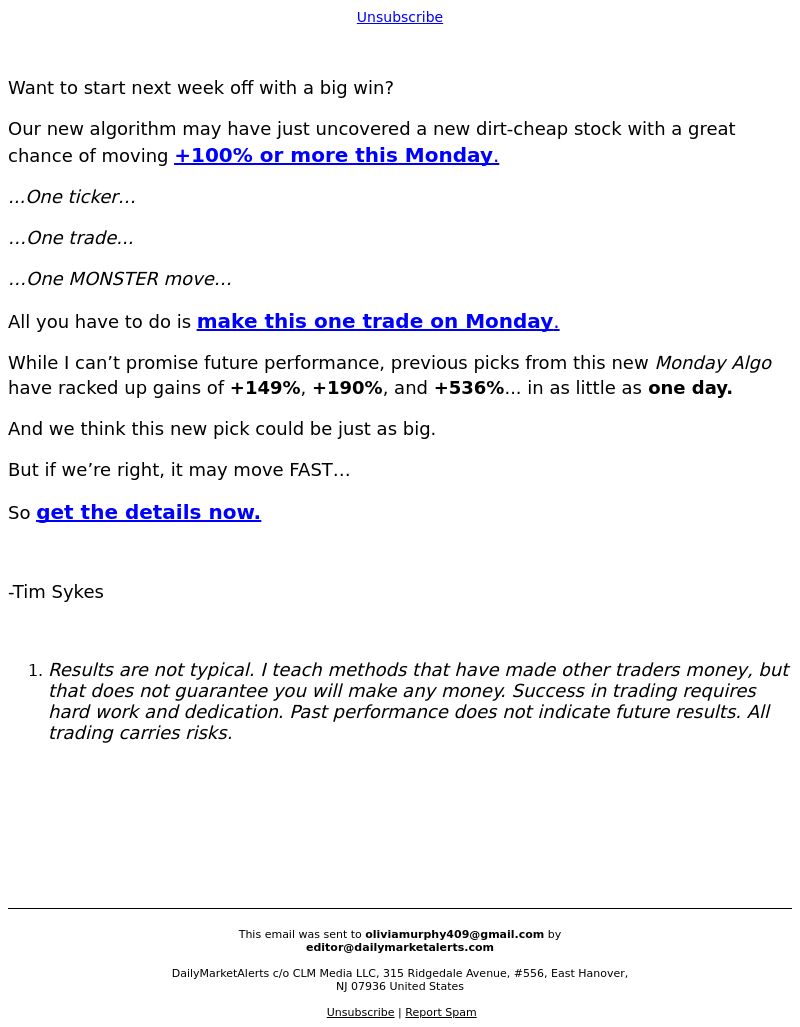 Unsubscribe

Want to start next week off with a big win?

Our new algorithm may have just uncovered a new dirt-cheap stock with a great chance of moving +100% or more this Monday.

…One ticker…

…One trade…

…One MONSTER move…

All you have to do is make this one trade on Monday.

While I can’t promise future performance, previous picks from this new Monday Algo have racked up gains of +149%, +190%, and +536%... in as little as one day.

And we think this new pick could be just as big.

But if we’re right, it may move FAST…

So get the details now.

-Tim Sykes

1. Results are not typical. I teach methods that have made other traders money, but that does not guarantee you will make any money. Success in trading requires hard work and dedication. Past performance does not indicate future results. All trading carries risks.

This email was sent to oliviamurphy409@gmail.com by editor@dailymarketalerts.com

DailyMarketAlerts c/o CLM Media LLC, 315 Ridgedale Avenue, #556, East Hanover, NJ 07936 United States

Unsubscribe | Report Spam